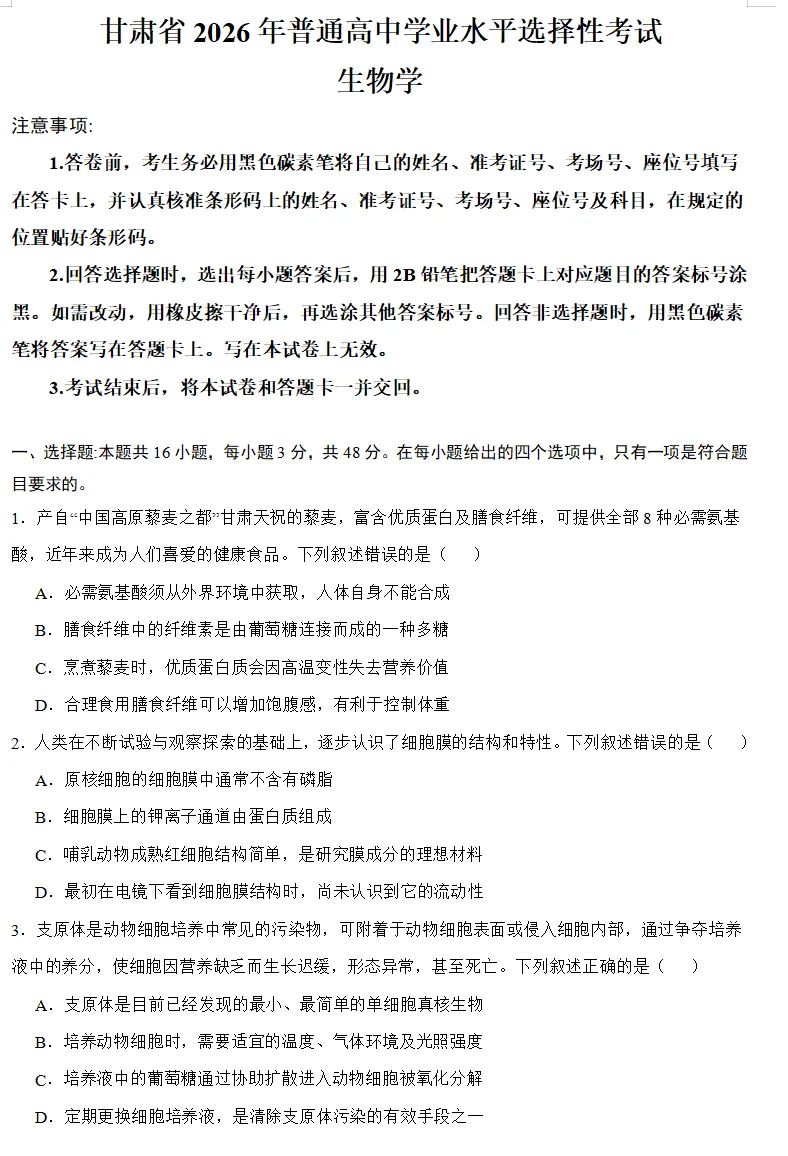 甘肃省 2026 年普通高中学业水平选择性考试
生物学

注意事项:

1.答卷前，考生务必用黑色碳素笔将自己的姓名、准考证号、考场号、座位号填写在答卡上，并认真核准条形码上的姓名、准考证号、考场号、座位号及科目，在规定的位置贴好条形码。

2.回答选择题时，选出每小题答案后，用 2B 铅笔把答题卡上对应题目的答案标号涂黑。如需改动，用橡皮擦干净后，再选涂其他答案标号。回答非选择题时，用黑色碳素笔将答案写在答题卡上。写在本试卷上无效。

3.考试结束后，将本试卷和答题卡一并交回。

一、选择题:本题共 16 小题，每小题 3 分，共 48 分。在每小题给出的四个选项中，只有一项是符合题目要求的。

1．产自“中国高原藜麦之都”甘肃天祝的藜麦，富含优质蛋白及膳食纤维，可提供全部 8 种必需氨基酸，近年来成为人们喜爱的健康食品。下列叙述错误的是（　）

A．必需氨基酸须从外界环境中获取，人体自身不能合成

B．膳食纤维中的纤维素是由葡萄糖连接而成的一种多糖

C．烹煮藜麦时，优质蛋白质会因高温变性失去营养价值

D．合理食用膳食纤维可以增加饱腹感，有利于控制体重

2．人类在不断试验与观察探索的基础上，逐步认识了细胞膜的结构和特性。下列叙述错误的是（　）

A．原核细胞的细胞膜中通常不含有磷脂

B．细胞膜上的钾离子通道由蛋白质组成

C．哺乳动物成熟红细胞结构简单，是研究膜成分的理想材料

D．最初在电镜下看到细胞膜结构时，尚未认识到它的流动性

3．支原体是动物细胞培养中常见的污染物，可附着于动物细胞表面或侵入细胞内部，通过争夺培养液中的养分，使细胞因营养缺乏而生长迟缓，形态异常，甚至死亡。下列叙述正确的是（　）

A．支原体是目前已经发现的最小、最简单的单细胞真核生物

B．培养动物细胞时，需要适宜的温度、气体环境及光照强度

C．培养液中的葡萄糖通过协助扩散进入动物细胞被氧化分解

D．定期更换细胞培养液，是清除支原体污染的有效手段之一